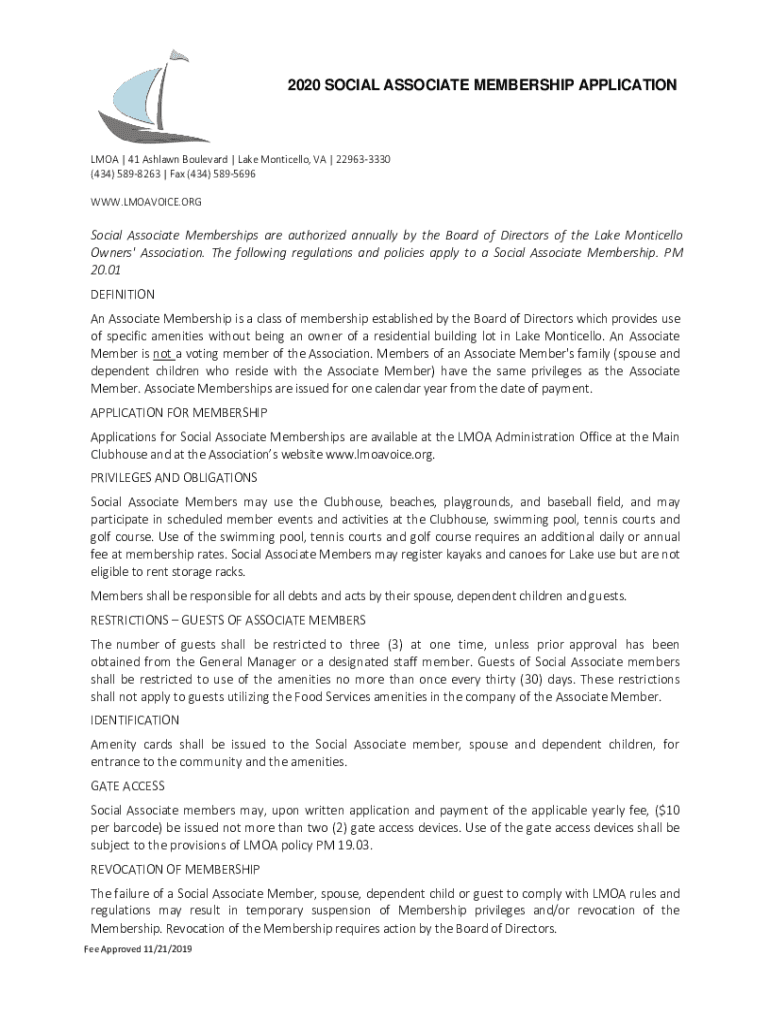 2020 SOCIAL ASSOCIATE MEMBERSHIP APPLICATION

LMOA | 41 Ashlawn Boulevard | Lake Monticello, VA | 22963-3330
(434) 589-8263 | Fax (434) 589-5696

WWW.LMOAVOICE.ORG

Social Associate Memberships are authorized annually by the Board of Directors of the Lake Monticello Owners' Association. The following regulations and policies apply to a Social Associate Membership. PM 20.01

DEFINITION

An Associate Membership is a class of membership established by the Board of Directors which provides use of specific amenities without being an owner of a residential building lot in Lake Monticello. An Associate Member is not a voting member of the Association. Members of an Associate Member's family (spouse and dependent children who reside with the Associate Member) have the same privileges as the Associate Member. Associate Memberships are issued for one calendar year from the date of payment.

APPLICATION FOR MEMBERSHIP

Applications for Social Associate Memberships are available at the LMOA Administration Office at the Main Clubhouse and at the Association's website www.lmoavoice.org.

PRIVILEGES AND OBLIGATIONS

Social Associate Members may use the Clubhouse, beaches, playgrounds, and baseball field, and may participate in scheduled member events and activities at the Clubhouse, swimming pool, tennis courts and golf course. Use of the swimming pool, tennis courts and golf course requires an additional daily or annual fee at membership rates. Social Associate Members may register kayaks and canoes for Lake use but are not eligible to rent storage racks.

Members shall be responsible for all debts and acts by their spouse, dependent children and guests.

RESTRICTIONS – GUESTS OF ASSOCIATE MEMBERS

The number of guests shall be restricted to three (3) at one time, unless prior approval has been obtained from the General Manager or a designated staff member. Guests of Social Associate members shall be restricted to use of the amenities no more than once every thirty (30) days. These restrictions shall not apply to guests utilizing the Food Services amenities in the company of the Associate Member.

IDENTIFICATION

Amenity cards shall be issued to the Social Associate member, spouse and dependent children, for entrance to the community and the amenities.

GATE ACCESS

Social Associate members may, upon written application and payment of the applicable yearly fee, ($10 per barcode) be issued not more than two (2) gate access devices. Use of the gate access devices shall be subject to the provisions of LMOA policy PM 19.03.

REVOCATION OF MEMBERSHIP

The failure of a Social Associate Member, spouse, dependent child or guest to comply with LMOA rules and regulations may result in temporary suspension of Membership privileges and/or revocation of the Membership. Revocation of the Membership requires action by the Board of Directors.

Fee Approved 11/21/2019